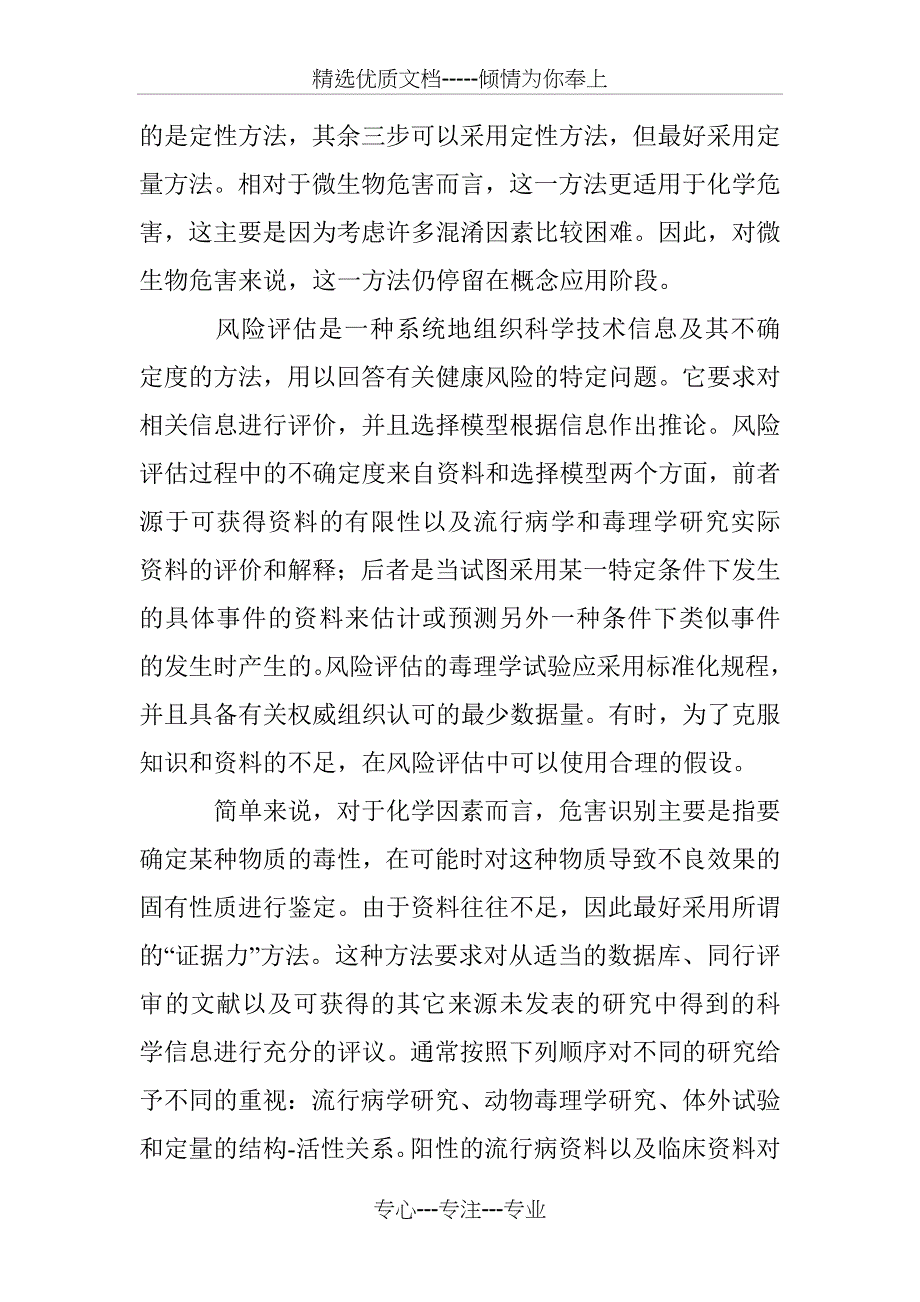 精选优质文档-----倾情为你奉上

的是定性方法，其余三步可以采用定性方法，但最好采用定量方法。相对于微生物危害而言，这一方法更适用于化学危害，这主要是因为考虑许多混淆因素比较困难。因此，对微生物危害来说，这一方法仍停留在概念应用阶段。

风险评估是一种系统地组织科学技术信息及其不确定度的方法，用以回答有关健康风险的特定问题。它要求对相关信息进行评价，并且选择模型根据信息作出推论。风险评估过程中的不确定度来自资料和选择模型两个方面，前者源于可获得资料的有限性以及流行病学和毒理学研究实际资料的评价和解释；后者是当试图采用某一特定条件下发生的具体事件的资料来估计或预测另外一种条件下类似事件的发生时产生的。风险评估的毒理学试验应采用标准化规程，并且具备有关权威组织认可的最少数据量。有时，为了克服知识和资料的不足，在风险评估中可以使用合理的假设。

简单来说，对于化学因素而言，危害识别主要是指要确定某种物质的毒性，在可能时对这种物质导致不良效果的固有性质进行鉴定。由于资料往往不足，因此最好采用所谓的“证据力”方法。这种方法要求对从适当的数据库、同行评审的文献以及可获得的其它来源未发表的研究中得到的科学信息进行充分的评议。通常按照下列顺序对不同的研究给予不同的重视：流行病学研究、动物毒理学研究、体外试验和定量的结构-活性关系。阳性的流行病资料以及临床资料对

专心---专注---专业